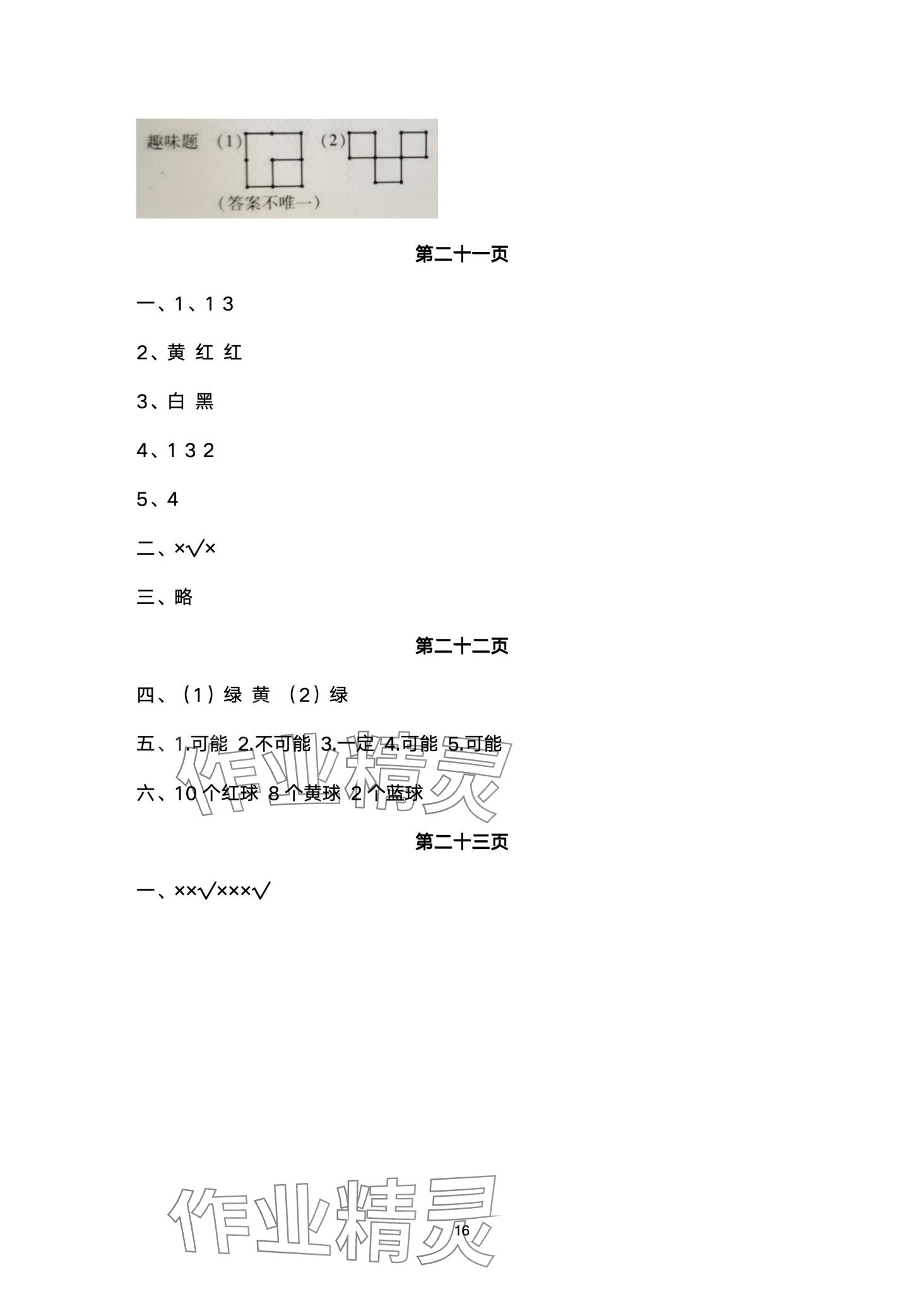 趣味题 (1) (2)

(答案不唯一)

第二十一页

一、1、1 3

2、黄 红 红

3、白 黑

4、1 3 2

5、4

二、×√×

三、略

第二十二页

四、(1)绿 黄 (2)绿

五、1.可能 2.不可能 3.一定 4.可能 5.可能

六、10 个红球 8 个黄球 2 个蓝球

作业精灵

第二十三页

一、××√×××√

作业精灵

16